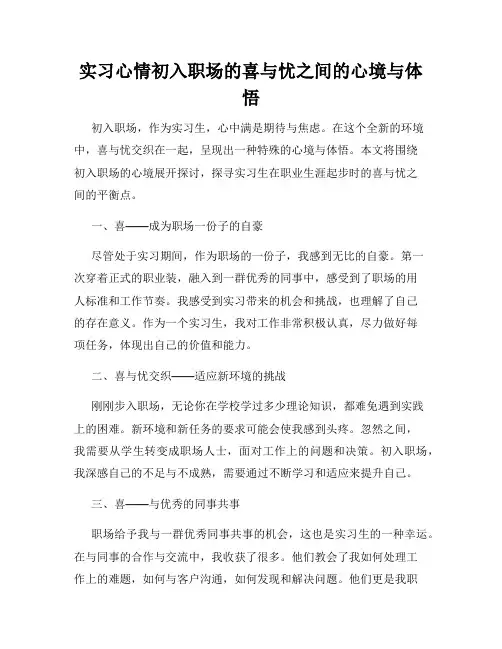 实习心情初入职场的喜与忧之间的心境与体悟

初入职场，作为实习生，心中满是期待与焦虑。在这个全新的环境中，喜与忧交织在一起，呈现出一种特殊的心境与体悟。本文将围绕初入职场的心境展开探讨，探寻实习生在职业生涯起步时的喜与忧之间的平衡点。

一、喜——成为职场一份子的自豪

尽管处于实习期间，作为职场的一份子，我感到无比的自豪。第一次穿着正式的职业装，融入到一群优秀的同事中，感受到了职场的用人标准和工作节奏。我感受到实习带来的机会和挑战，也理解了自己的存在意义。作为一个实习生，我对工作非常积极认真，尽力做好每项任务，体现出自己的价值和能力。

二、喜与忧交织——适应新环境的挑战

刚刚步入职场，无论你在学校学过多少理论知识，都难免遇到实践上的困难。新环境和新任务的要求可能会使我感到头疼。忽然之间，我需要从学生转变成职场人士，面对工作上的问题和决策。初入职场，我深感自己的不足与不成熟，需要通过不断学习和适应来提升自己。

三、喜——与优秀的同事共事

职场给予我与一群优秀同事共事的机会，这也是实习生的一种幸运。在与同事的合作与交流中，我收获了很多。他们教会了我如何处理工作上的难题，如何与客户沟通，如何发现和解决问题。他们更是我职